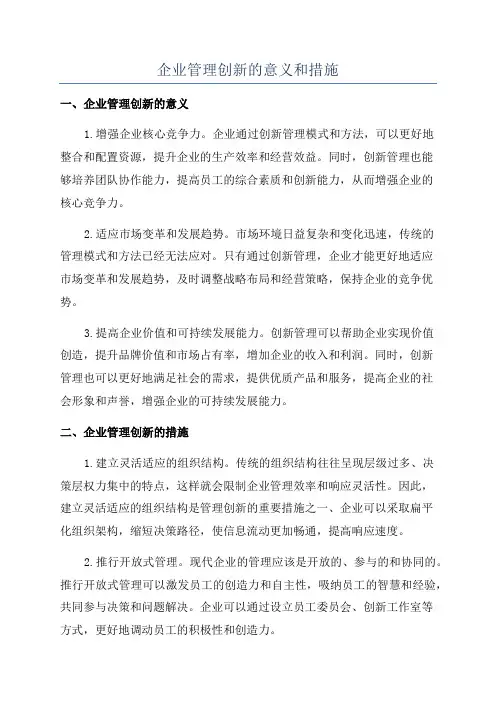 企业管理创新的意义和措施

一、企业管理创新的意义

1.增强企业核心竞争力。企业通过创新管理模式和方法，可以更好地整合和配置资源，提升企业的生产效率和经营效益。同时，创新管理也能够培养团队协作能力，提高员工的综合素质和创新能力，从而增强企业的核心竞争力。

2.适应市场变革和发展趋势。市场环境日益复杂和变化迅速，传统的管理模式和方法已经无法应对。只有通过创新管理，企业才能更好地适应市场变革和发展趋势，及时调整战略布局和经营策略，保持企业的竞争优势。

3.提高企业价值和可持续发展能力。创新管理可以帮助企业实现价值创造，提升品牌价值和市场占有率，增加企业的收入和利润。同时，创新管理也可以更好地满足社会的需求，提供优质产品和服务，提高企业的社会形象和声誉，增强企业的可持续发展能力。

二、企业管理创新的措施

1.建立灵活适应的组织结构。传统的组织结构往往呈现层级过多、决策层权力集中的特点，这样就会限制企业管理效率和响应灵活性。因此，建立灵活适应的组织结构是管理创新的重要措施之一、企业可以采取扁平化组织架构，缩短决策路径，使信息流动更加畅通，提高响应速度。

2.推行开放式管理。现代企业的管理应该是开放的、参与的和协同的。推行开放式管理可以激发员工的创造力和自主性，吸纳员工的智慧和经验，共同参与决策和问题解决。企业可以通过设立员工委员会、创新工作室等方式，更好地调动员工的积极性和创造力。